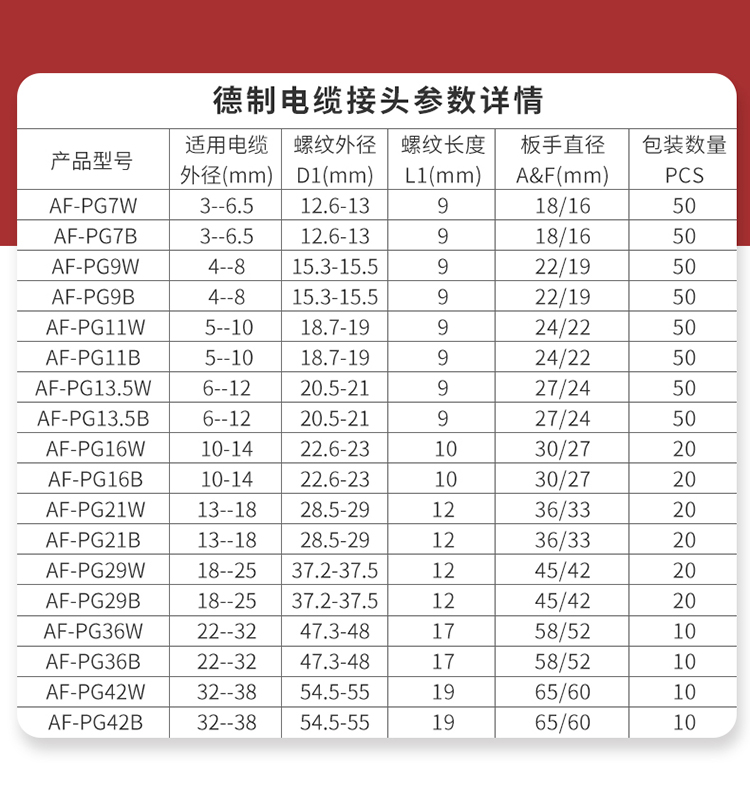 德制电缆接头参数详情

| 产品型号 | 适用电缆外径(mm) | 螺纹外径D1(mm) | 螺纹长度L1(mm) | 板手直径A&F(mm) | 包装数量PCS |
|---|---|---|---|---|---|
| AF-PG7W | 3--6.5 | 12.6-13 | 9 | 18/16 | 50 |
| AF-PG7B | 3--6.5 | 12.6-13 | 9 | 18/16 | 50 |
| AF-PG9W | 4--8 | 15.3-15.5 | 9 | 22/19 | 50 |
| AF-PG9B | 4--8 | 15.3-15.5 | 9 | 22/19 | 50 |
| AF-PG11W | 5--10 | 18.7-19 | 9 | 24/22 | 50 |
| AF-PG11B | 5--10 | 18.7-19 | 9 | 24/22 | 50 |
| AF-PG13.5W | 6--12 | 20.5-21 | 9 | 27/24 | 50 |
| AF-PG13.5B | 6--12 | 20.5-21 | 9 | 27/24 | 50 |
| AF-PG16W | 10-14 | 22.6-23 | 10 | 30/27 | 20 |
| AF-PG16B | 10-14 | 22.6-23 | 10 | 30/27 | 20 |
| AF-PG21W | 13--18 | 28.5-29 | 12 | 36/33 | 20 |
| AF-PG21B | 13--18 | 28.5-29 | 12 | 36/33 | 20 |
| AF-PG29W | 18--25 | 37.2-37.5 | 12 | 45/42 | 20 |
| AF-PG29B | 18--25 | 37.2-37.5 | 12 | 45/42 | 20 |
| AF-PG36W | 22--32 | 47.3-48 | 17 | 58/52 | 10 |
| AF-PG36B | 22--32 | 47.3-48 | 17 | 58/52 | 10 |
| AF-PG42W | 32--38 | 54.5-55 | 19 | 65/60 | 10 |
| AF-PG42B | 32--38 | 54.5-55 | 19 | 65/60 | 10 |